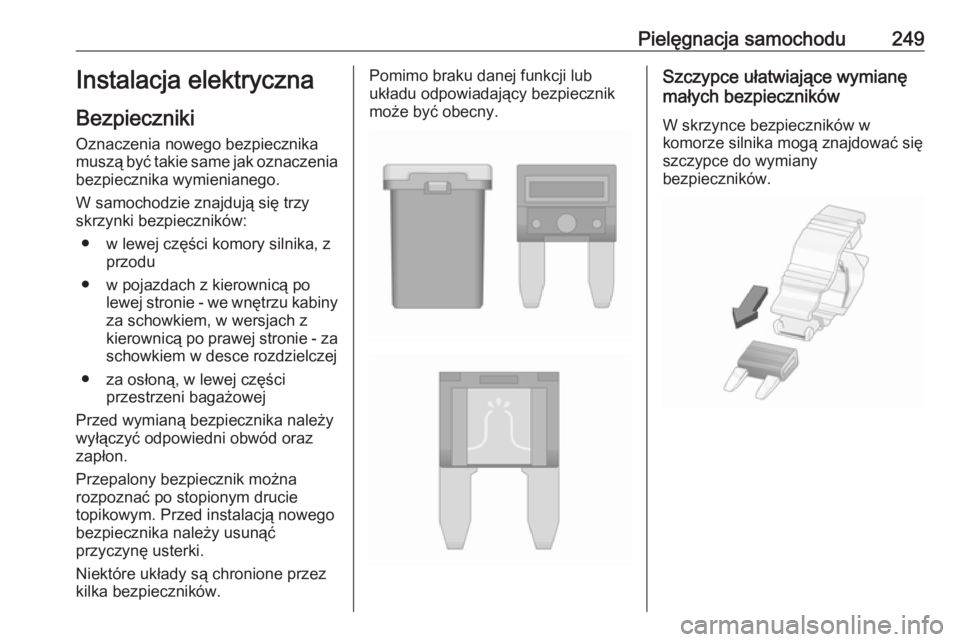 Pielęgnacja samochodu 249

Instalacja elektryczna

Bezpieczniki

Oznaczenia nowego bezpiecznika muszą być takie same jak oznaczenia bezpiecznika wymienianego.

W samochodzie znajdują się trzy skrzynki bezpieczników:

● w lewej części komory silnika, z przodu

● w pojazdach z kierownicą po lewej stronie - we wnętrzu kabiny za schowkiem, w wersjach z kierownicą po prawej stronie - za schowkiem w desce rozdzielczej

● za osłoną, w lewej części przestrzeni bagażowej

Przed wymianą bezpiecznika należy wyłączyć odpowiedni obwód oraz zapłon.

Przepalony bezpiecznik można rozpoznać po stopionym drucie topikowym. Przed instalacją nowego bezpiecznika należy usunąć przyczynę usterki.

Niektóre układy są chronione przez kilka bezpieczników.

Pomimo braku danej funkcji lub układu odpowiadający bezpiecznik może być obecny.

Szczypce ułatwiające wymianę małych bezpieczników

W skrzynce bezpieczników w komorze silnika mogą znajdować się szczypce do wymiany bezpieczników.

carmanualsonline.info